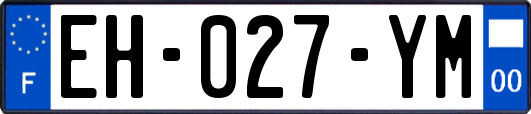 F
EH-027-YM
00